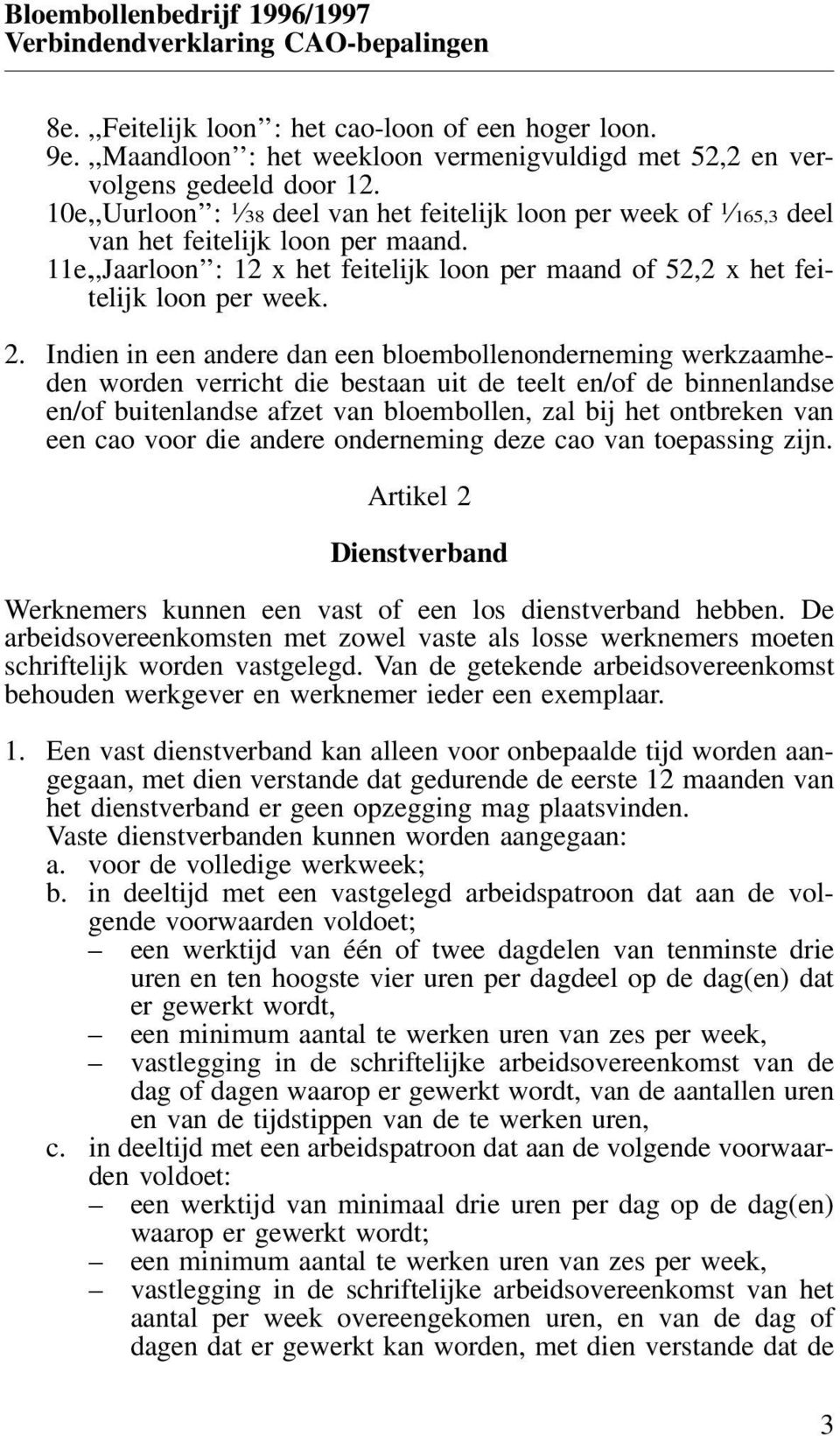 Bloembollenbedrijf 1996/1997
Verbindendverklaring CAO-bepalingen

8e. ,,Feitelijk loon'': het cao-loon of een hoger loon.
9e. ,,Maandloon'': het weekloon vermenigvuldigd met 52,2 en vervolgens gedeeld door 12.
10e,,Uurloon'': $\frac{1}{38}$ deel van het feitelijk loon per week of $\frac{1}{165,3}$ deel van het feitelijk loon per maand.
11e,,Jaarloon'': 12 x het feitelijk loon per maand of 52,2 x het feitelijk loon per week.

2. Indien in een andere dan een bloembollenonderneming werkzaamheden worden verricht die bestaan uit de teelt en/of de binnenlandse en/of buitenlandse afzet van bloembollen, zal bij het ontbreken van een cao voor die andere onderneming deze cao van toepassing zijn.

Artikel 2

Dienstverband

Werknemers kunnen een vast of een los dienstverband hebben. De arbeidsovereenkomsten met zowel vaste als losse werknemers moeten schriftelijk worden vastgelegd. Van de getekende arbeidsovereenkomst behouden werkgever en werknemer ieder een exemplaar.

1. Een vast dienstverband kan alleen voor onbepaalde tijd worden aangegaan, met dien verstande dat gedurende de eerste 12 maanden van het dienstverband er geen opzegging mag plaatsvinden.
Vaste dienstverbanden kunnen worden aangegaan:
a. voor de volledige werkweek;
b. in deeltijd met een vastgelegd arbeidspatroon dat aan de volgende voorwaarden voldoet;
– een werktijd van één of twee dagdelen van tenminste drie uren en ten hoogste vier uren per dagdeel op de dag(en) dat er gewerkt wordt,
– een minimum aantal te werken uren van zes per week,
– vastlegging in de schriftelijke arbeidsovereenkomst van de dag of dagen waarop er gewerkt wordt, van de aantallen uren en van de tijdstippen van de te werken uren,
c. in deeltijd met een arbeidspatroon dat aan de volgende voorwaarden voldoet:
– een werktijd van minimaal drie uren per dag op de dag(en) waarop er gewerkt wordt;
– een minimum aantal te werken uren van zes per week,
– vastlegging in de schriftelijke arbeidsovereenkomst van het aantal per week overeengekomen uren, en van de dag of dagen dat er gewerkt kan worden, met dien verstande dat de

3